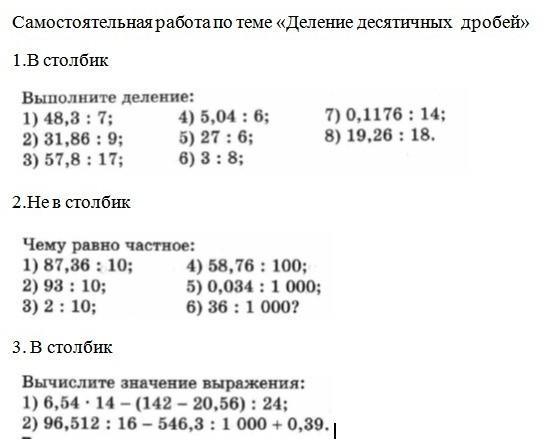 Самостоятельная работа по теме «Деление десятичных дробей»

1.В столбик

Выполните деление:

1) 48,3 : 7;
2) 31,86 : 9;
3) 57,8 : 17;

4) 5,04 : 6;
5) 27 : 6;
6) 3 : 8;

7) 0,1176 : 14;
8) 19,26 : 18.

2.Не в столбик

Чему равно частное:

1) 87,36 : 10;
2) 93 : 10;
3) 2 : 10;

4) 58,76 : 100;
5) 0,034 : 1 000;
6) 36 : 1 000?

3. В столбик

Вычислите значение выражения:

1) $6,54 \cdot 14 - (142 - 20,56) : 24$;
2) $96,512 : 16 - 546,3 : 1\,000 + 0,39$.